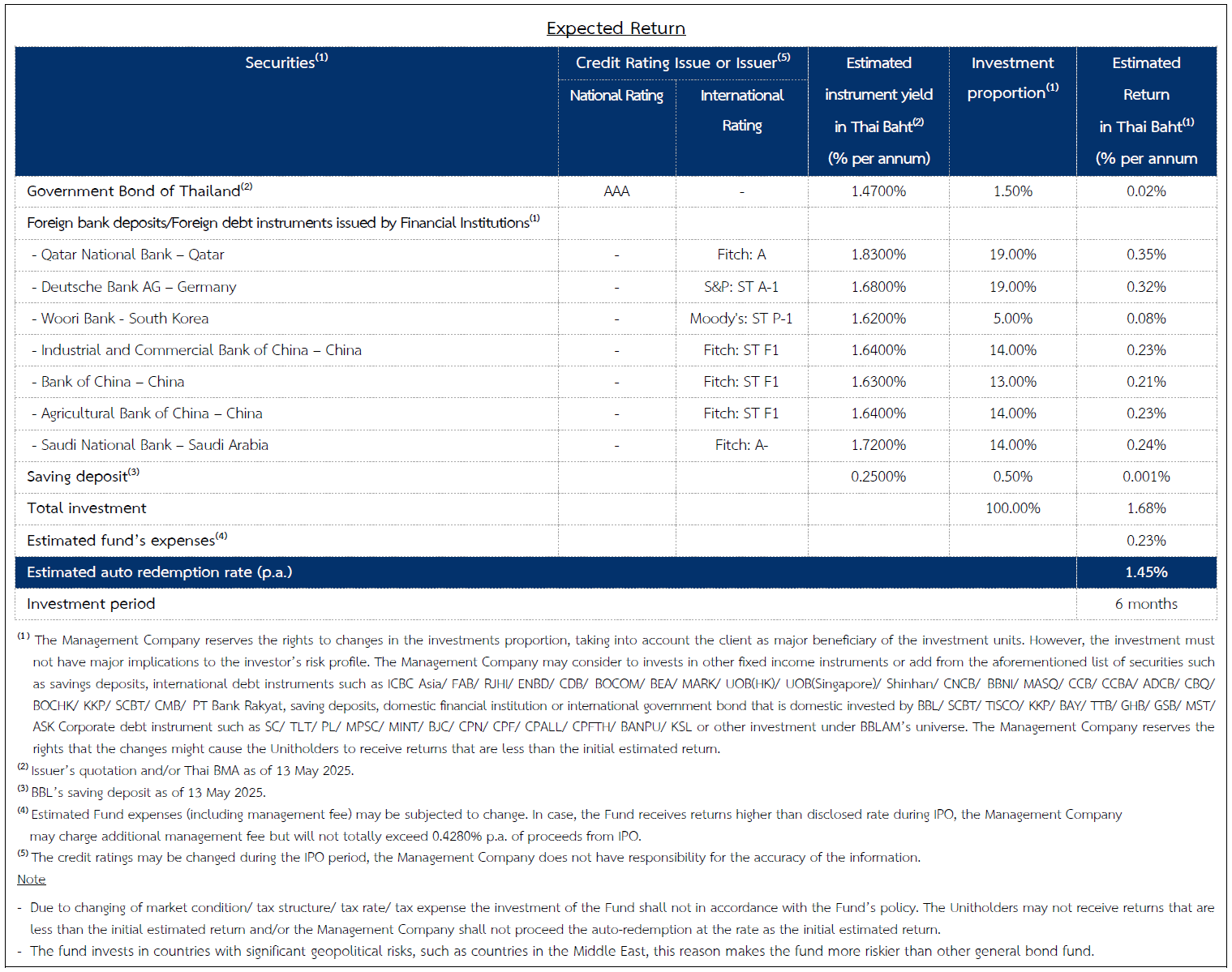 Expected Return

| Securities$^{(1)}$ | Credit Rating Issue or Issuer$^{(5)}$ National Rating | Credit Rating Issue or Issuer$^{(5)}$ International Rating | Estimated instrument yield in Thai Baht$^{(2)}$ (% per annum) | Investment proportion$^{(1)}$ | Estimated Return in Thai Baht$^{(1)}$ (% per annum |
|---|---|---|---|---|---|
| Government Bond of Thailand$^{(2)}$ | AAA | - | 1.4700% | 1.50% | 0.02% |
| Foreign bank deposits/Foreign debt instruments issued by Financial Institutions$^{(1)}$ | | | | | |
| - Qatar National Bank – Qatar | - | Fitch: A | 1.8300% | 19.00% | 0.35% |
| - Deutsche Bank AG – Germany | - | S&P: ST A-1 | 1.6800% | 19.00% | 0.32% |
| - Woori Bank - South Korea | - | Moody's: ST P-1 | 1.6200% | 5.00% | 0.08% |
| - Industrial and Commercial Bank of China – China | - | Fitch: ST F1 | 1.6400% | 14.00% | 0.23% |
| - Bank of China – China | - | Fitch: ST F1 | 1.6300% | 13.00% | 0.21% |
| - Agricultural Bank of China – China | - | Fitch: ST F1 | 1.6400% | 14.00% | 0.23% |
| - Saudi National Bank – Saudi Arabia | - | Fitch: A- | 1.7200% | 14.00% | 0.24% |
| Saving deposit$^{(3)}$ | | | 0.2500% | 0.50% | 0.001% |
| Total investment | | | | 100.00% | 1.68% |
| Estimated fund's expenses$^{(4)}$ | | | | | 0.23% |
| Estimated auto redemption rate (p.a.) | | | | | 1.45% |
| Investment period | | | | | 6 months |

$^{(1)}$ The Management Company reserves the rights to changes in the investments proportion, taking into account the client as major beneficiary of the investment units. However, the investment must not have major implications to the investor's risk profile. The Management Company may consider to invests in other fixed income instruments or add from the aforementioned list of securities such as savings deposits, international debt instruments such as ICBC Asia/ FAB/ RJHI/ ENBD/ CDB/ BOCOM/ BEA/ MARK/ UOB(HK)/ UOB(Singapore)/ Shinhan/ CNCB/ BBNI/ MASQ/ CCB/ CCBA/ ADCB/ CBQ/ BOCHK/ KKP/ SCBT/ CMB/ PT Bank Rakyat, saving deposits, domestic financial institution or international government bond that is domestic invested by BBL/ SCBT/ TISCO/ KKP/ BAY/ TTB/ GHB/ GSB/ MST/ ASK Corporate debt instrument such as SC/ TLT/ PL/ MPSC/ MINT/ BJC/ CPN/ CPF/ CPALL/ CPFTH/ BANPU/ KSL or other investment under BBLAM's universe. The Management Company reserves the rights that the changes might cause the Unitholders to receive returns that are less than the initial estimated return.
$^{(2)}$ Issuer's quotation and/or Thai BMA as of 13 May 2025.
$^{(3)}$ BBL's saving deposit as of 13 May 2025.
$^{(4)}$ Estimated Fund expenses (including management fee) may be subjected to change. In case, the Fund receives returns higher than disclosed rate during IPO, the Management Company may charge additional management fee but will not totally exceed 0.4280% p.a. of proceeds from IPO.
$^{(5)}$ The credit ratings may be changed during the IPO period, the Management Company does not have responsibility for the accuracy of the information.
Note
- Due to changing of market condition/ tax structure/ tax rate/ tax expense the investment of the Fund shall not in accordance with the Fund's policy. The Unitholders may not receive returns that are less than the initial estimated return and/or the Management Company shall not proceed the auto-redemption at the rate as the initial estimated return.
- The fund invests in countries with significant geopolitical risks, such as countries in the Middle East, this reason makes the fund more riskier than other general bond fund.